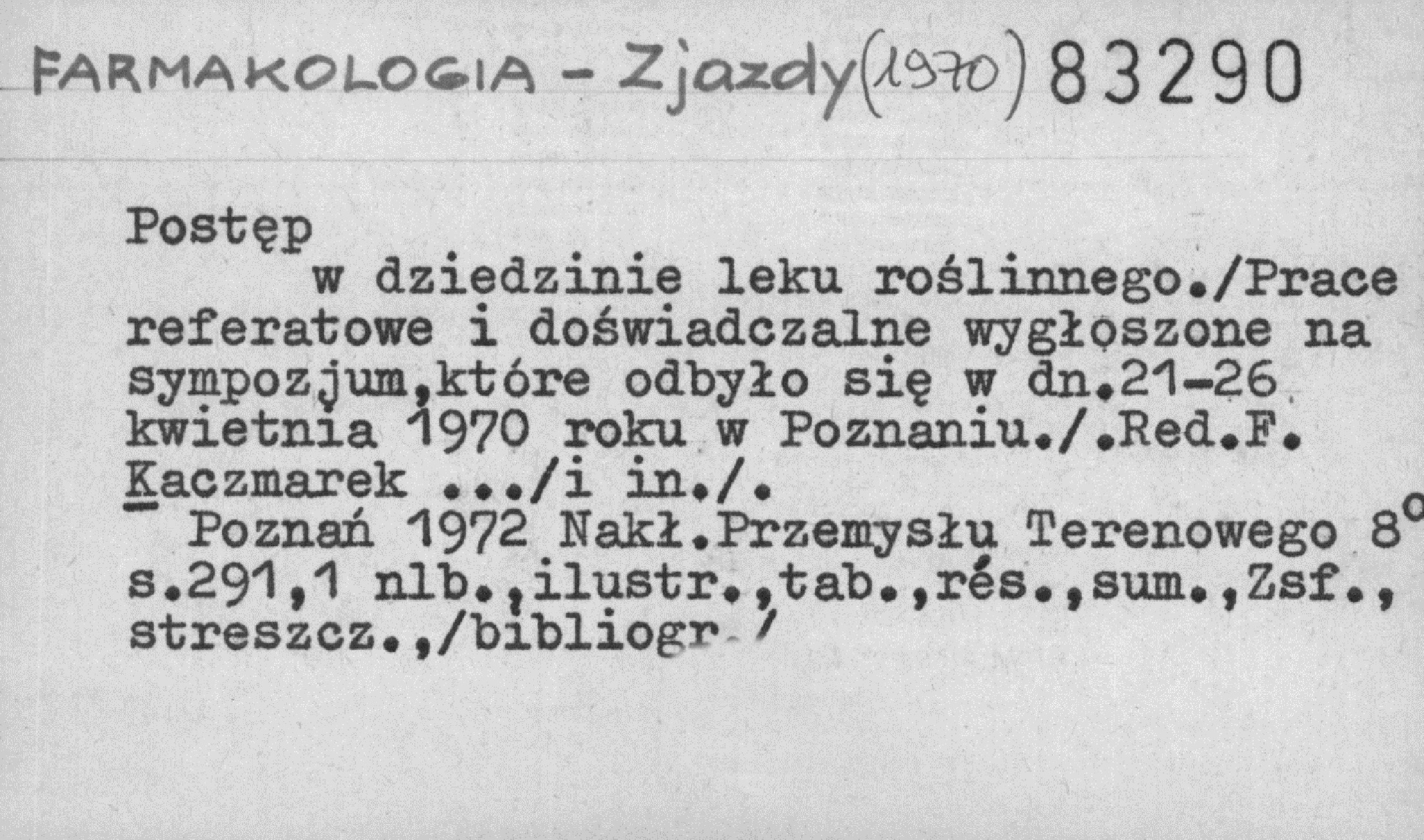 FARMAKOLOGIA - Zjazdy(1970) 83290

Postęp

w dziedzinie leku roślinnego./Prace referatowe i doświadczalne wygłoszone na sympozjum,które odbyło się w dn.21-26 kwietnia 1970 roku w Poznaniu./.Red.F. Kaczmarek .../i in./.

Poznań 1972 Nakł.Przemysłu Terenowego 8° s.291,1 nlb.,ilustr.,tab.,rés.,sum.,Zsf., streszcz.,/bibliogr./